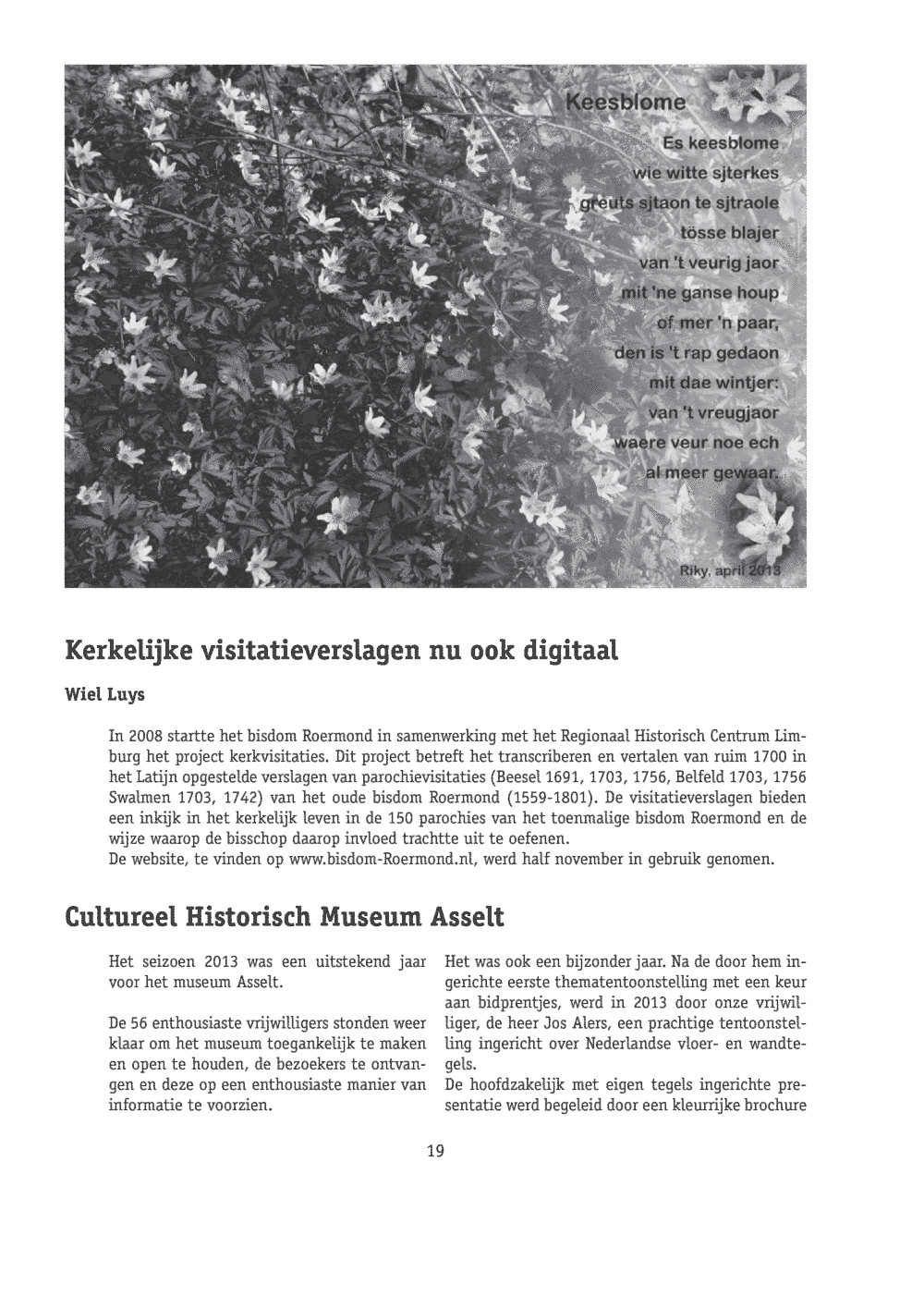 Keesblome

Es keesblome
wie witte sjterkes
greuts sjtaon te sjtraole
tösse blajer
van 't veurig jaor
mit 'ne ganse houp
of mer 'n paar,
den is 't rap gedaon
mit dae wintjer:
van 't vreugjaor
waere veur noe ech
al meer gewaar.

Riky, april 2013

Kerkelijke visitatieverslagen nu ook digitaal

Wiel Luys

In 2008 startte het bisdom Roermond in samenwerking met het Regionaal Historisch Centrum Limburg het project kerkvisitaties. Dit project betreft het transcriberen en vertalen van ruim 1700 in het Latijn opgestelde verslagen van parochievisitaties (Beesel 1691, 1703, 1756, Belfeld 1703, 1756 Swalmen 1703, 1742) van het oude bisdom Roermond (1559-1801). De visitatieverslagen bieden een inkijk in het kerkelijk leven in de 150 parochies van het toenmalige bisdom Roermond en de wijze waarop de bisschop daarop invloed trachtte uit te oefenen.
De website, te vinden op www.bisdom-Roermond.nl, werd half november in gebruik genomen.

Cultureel Historisch Museum Asselt

Het seizoen 2013 was een uitstekend jaar voor het museum Asselt.

De 56 enthousiaste vrijwilligers stonden weer klaar om het museum toegankelijk te maken en open te houden, de bezoekers te ontvangen en deze op een enthousiaste manier van informatie te voorzien.

Het was ook een bijzonder jaar. Na de door hem ingerichte eerste thematentoonstelling met een keur aan bidprentjes, werd in 2013 door onze vrijwilliger, de heer Jos Alers, een prachtige tentoonstelling ingericht over Nederlandse vloer- en wandtegels.
De hoofdzakelijk met eigen tegels ingerichte presentatie werd begeleid door een kleurrijke brochure

19